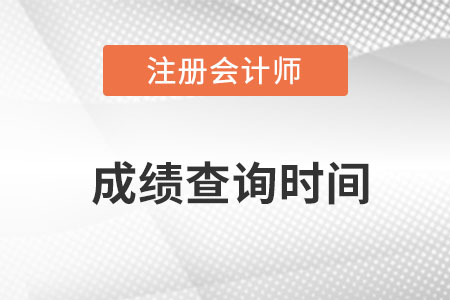 注册会计师

成绩查询时间